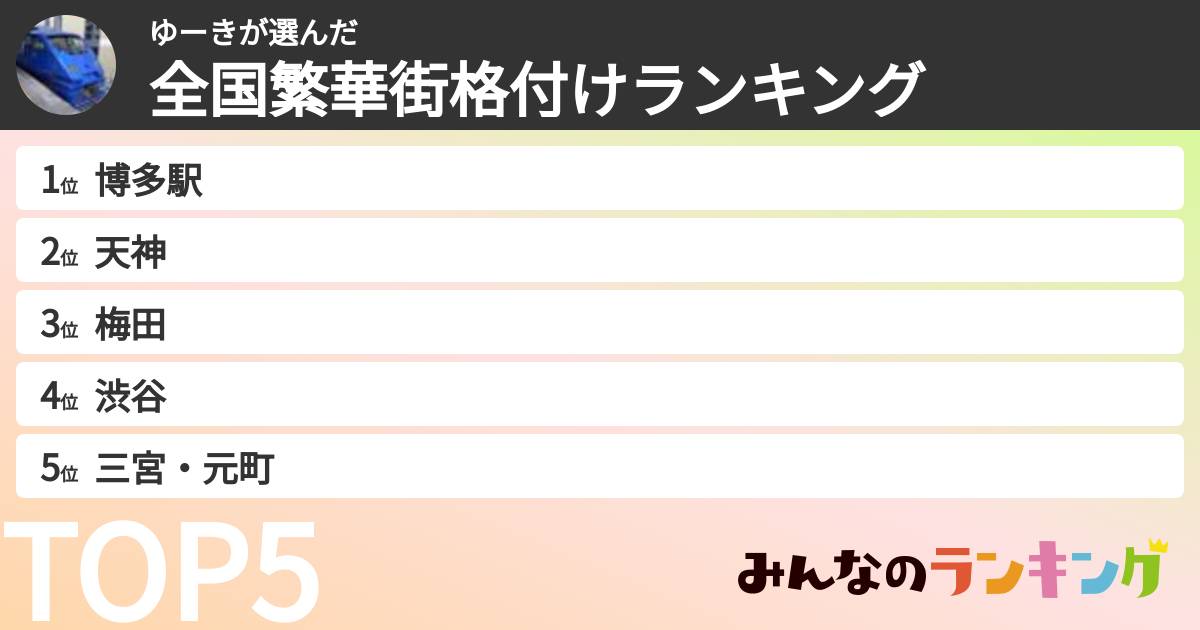 ゆーきが選んだ
全国繁華街格付けランキング

1位 博多駅
2位 天神
3位 梅田
4位 渋谷
5位 三宮・元町

TOP5

みんなのランキング